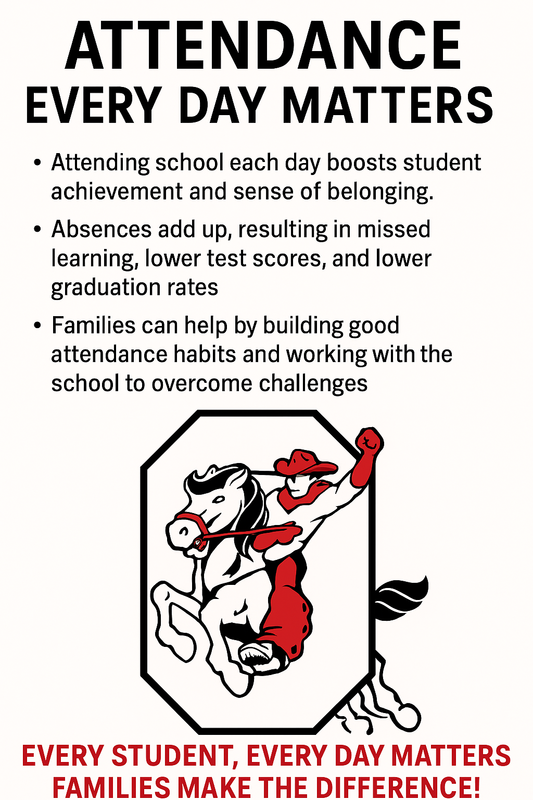 ATTENDANCE
EVERY DAY MATTERS

• Attending school each day boosts student achievement and sense of belonging.

• Absences add up, resulting in missed learning, lower test scores, and lower graduation rates

• Families can help by building good attendance habits and working with the school to overcome challenges

EVERY STUDENT, EVERY DAY MATTERS
FAMILIES MAKE THE DIFFERENCE!